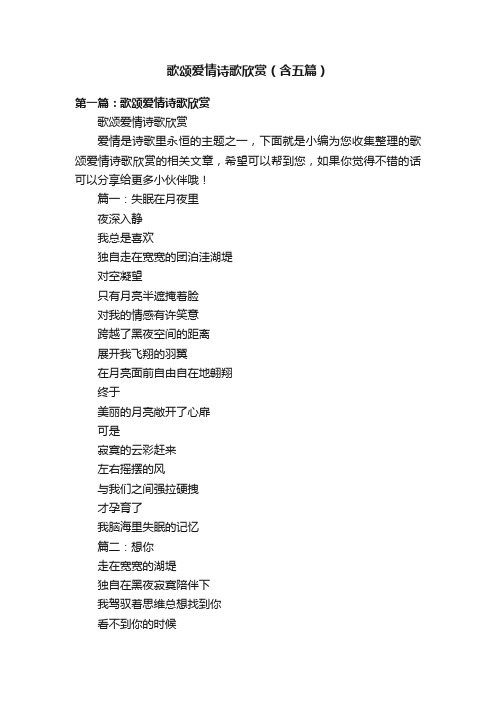 歌颂爱情诗歌欣赏（含五篇）

第一篇：歌颂爱情诗歌欣赏

歌颂爱情诗歌欣赏

爱情是诗歌里永恒的主题之一，下面就是小编为您收集整理的歌颂爱情诗歌欣赏的相关文章，希望可以帮到您，如果你觉得不错的话可以分享给更多小伙伴哦！

篇一：失眠在月夜里

夜深入静

我总是喜欢

独自走在宽宽的团泊洼湖堤

对空凝望

只有月亮半遮掩着脸

对我的情感有许笑意

跨越了黑夜空间的距离

展开我飞翔的羽翼

在月亮面前自由自在地翱翔

终于

美丽的月亮敞开了心扉

可是

寂寞的云彩赶来

左右摇摆的风

与我们之间强拉硬拽

才孕育了

我脑海里失眠的记忆

篇二：想你

走在宽宽的湖堤

独自在黑夜寂寞陪伴下

我驾驭着思维总想找到你

看不到你的时候